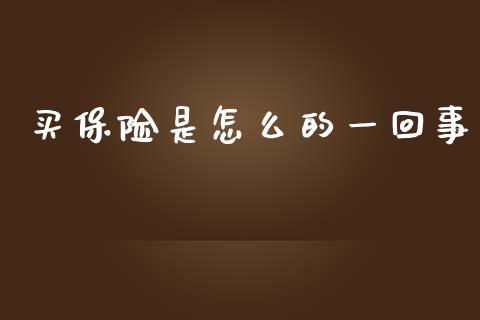 买保险是怎么的一回事